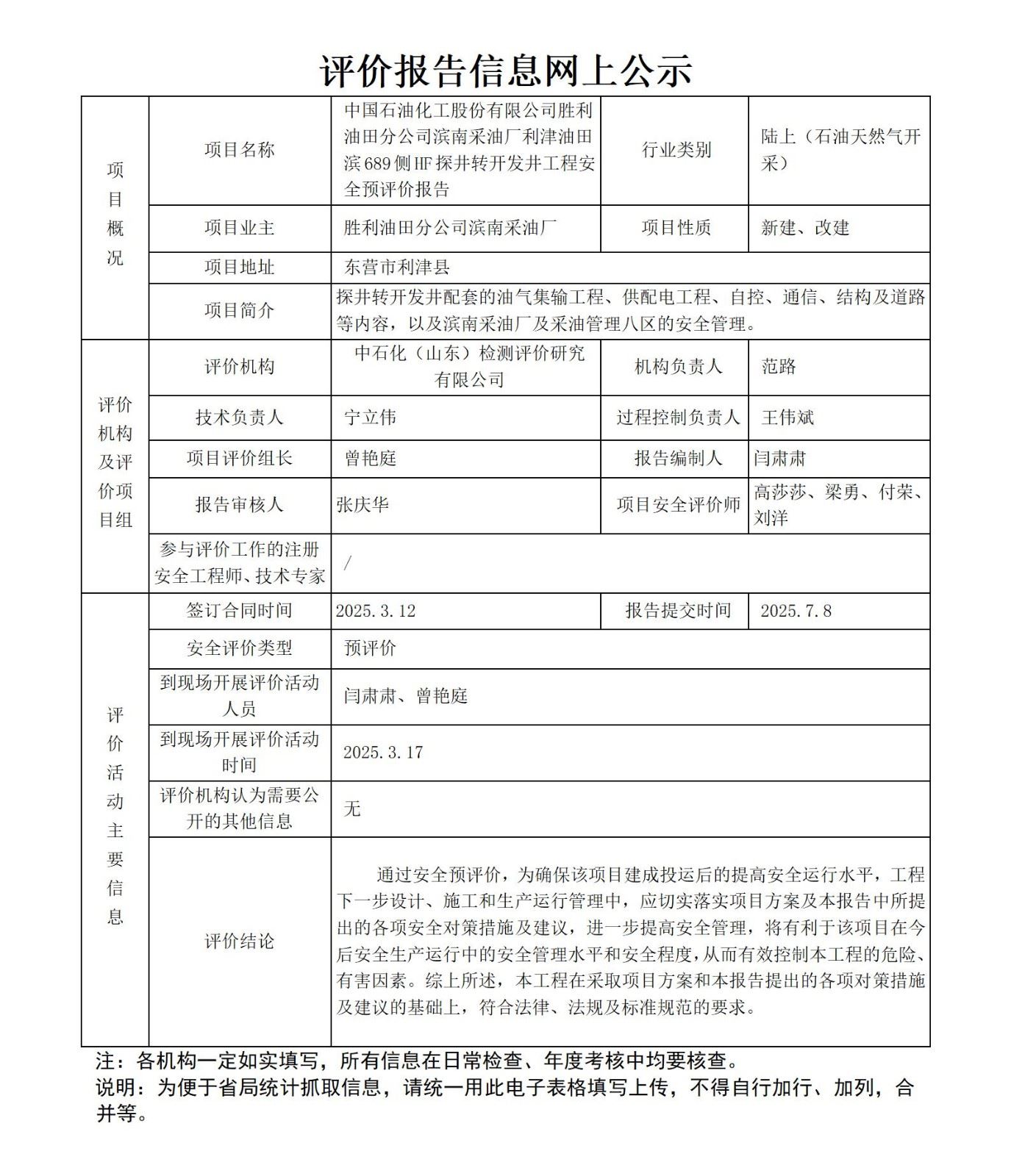 评价报告信息网上公示

| 项目概况 | 项目名称 | 中国石油化工股份有限公司胜利油田分公司滨南采油厂利津油田滨689侧HF探井转开发井工程安全预评价报告 | 行业类别 | 陆上（石油天然气开采） |
|---|---|---|---|---|
| 项目概况 | 项目业主 | 胜利油田分公司滨南采油厂 | 项目性质 | 新建、改建 |
| 项目概况 | 项目地址 | 东营市利津县 | | |
| 项目概况 | 项目简介 | 探井转开发井配套的油气集输工程、供配电工程、自控、通信、结构及道路等内容，以及滨南采油厂及采油管理八区的安全管理。 | | |
| 评价机构及评价项目组 | 评价机构 | 中石化（山东）检测评价研究有限公司 | 机构负责人 | 范路 |
| 评价机构及评价项目组 | 技术负责人 | 宁立伟 | 过程控制负责人 | 王伟斌 |
| 评价机构及评价项目组 | 项目评价组长 | 曾艳庭 | 报告编制人 | 闫肃肃 |
| 评价机构及评价项目组 | 报告审核人 | 张庆华 | 项目安全评价师 | 高莎莎、梁勇、付荣、刘洋 |
| 评价机构及评价项目组 | 参与评价工作的注册安全工程师、技术专家 | / | | |
| 评价活动主要信息 | 签订合同时间 | 2025.3.12 | 报告提交时间 | 2025.7.8 |
| 评价活动主要信息 | 安全评价类型 | 预评价 | | |
| 评价活动主要信息 | 到现场开展评价活动人员 | 闫肃肃、曾艳庭 | | |
| 评价活动主要信息 | 到现场开展评价活动时间 | 2025.3.17 | | |
| 评价活动主要信息 | 评价机构认为需要公开的其他信息 | 无 | | |
| 评价活动主要信息 | 评价结论 | 通过安全预评价，为确保该项目建成投运后的提高安全运行水平，工程下一步设计、施工和生产运行管理中，应切实落实项目方案及本报告中所提出的各项安全对策措施及建议，进一步提高安全管理，将有利于该项目在今后安全生产运行中的安全管理水平和安全程度，从而有效控制本工程的危险、有害因素。综上所述，本工程在采取项目方案和本报告提出的各项对策措施及建议的基础上，符合法律、法规及标准规范的要求。 | | |

注：各机构一定如实填写，所有信息在日常检查、年度考核中均要核查。
说明：为便于省局统计抓取信息，请统一用此电子表格填写上传，不得自行加行、加列，合并等。